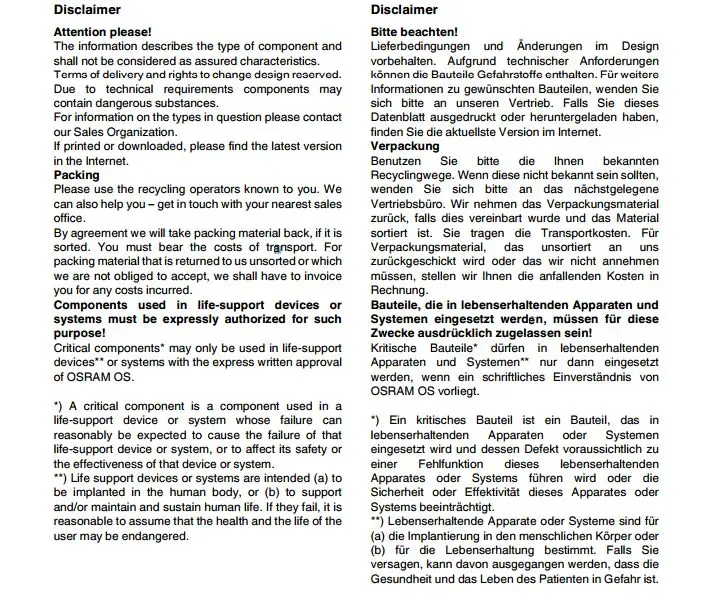 Disclaimer

Attention please!
The information describes the type of component and shall not be considered as assured characteristics.
Terms of delivery and rights to change design reserved.
Due to technical requirements components may contain dangerous substances.
For information on the types in question please contact our Sales Organization.
If printed or downloaded, please find the latest version in the Internet.
Packing
Please use the recycling operators known to you. We can also help you – get in touch with your nearest sales office.
By agreement we will take packing material back, if it is sorted. You must bear the costs of transport. For packing material that is returned to us unsorted or which we are not obliged to accept, we shall have to invoice you for any costs incurred.
Components used in life-support devices or systems must be expressly authorized for such purpose!
Critical components* may only be used in life-support devices** or systems with the express written approval of OSRAM OS.

*) A critical component is a component used in a life-support device or system whose failure can reasonably be expected to cause the failure of that life-support device or system, or to affect its safety or the effectiveness of that device or system.
**) Life support devices or systems are intended (a) to be implanted in the human body, or (b) to support and/or maintain and sustain human life. If they fail, it is reasonable to assume that the health and the life of the user may be endangered.

Disclaimer

Bitte beachten!
Lieferbedingungen und Änderungen im Design vorbehalten. Aufgrund technischer Anforderungen können die Bauteile Gefahrstoffe enthalten. Für weitere Informationen zu gewünschten Bauteilen, wenden Sie sich bitte an unseren Vertrieb. Falls Sie dieses Datenblatt ausgedruckt oder heruntergeladen haben, finden Sie die aktuellste Version im Internet.
Verpackung
Benutzen Sie bitte die Ihnen bekannten Recyclingwege. Wenn diese nicht bekannt sein sollten, wenden Sie sich bitte an das nächstgelegene Vertriebsbüro. Wir nehmen das Verpackungsmaterial zurück, falls dies vereinbart wurde und das Material sortiert ist. Sie tragen die Transportkosten. Für Verpackungsmaterial, das unsortiert an uns zurückgeschickt wird oder das wir nicht annehmen müssen, stellen wir Ihnen die anfallenden Kosten in Rechnung.
Bauteile, die in lebenserhaltenden Apparaten und Systemen eingesetzt werden, müssen für diese Zwecke ausdrücklich zugelassen sein!
Kritische Bauteile* dürfen in lebenserhaltenden Apparaten und Systemen** nur dann eingesetzt werden, wenn ein schriftliches Einverständnis von OSRAM OS vorliegt.

*) Ein kritisches Bauteil ist ein Bauteil, das in lebenserhaltenden Apparaten oder Systemen eingesetzt wird und dessen Defekt voraussichtlich zu einer Fehlfunktion dieses lebenserhaltenden Apparates oder Systems führen wird oder die Sicherheit oder Effektivität dieses Apparates oder Systems beeinträchtigt.
**) Lebenserhaltende Apparate oder Systeme sind für (a) die Implantierung in den menschlichen Körper oder (b) für die Lebenserhaltung bestimmt. Falls Sie versagen, kann davon ausgegangen werden, dass die Gesundheit und das Leben des Patienten in Gefahr ist.